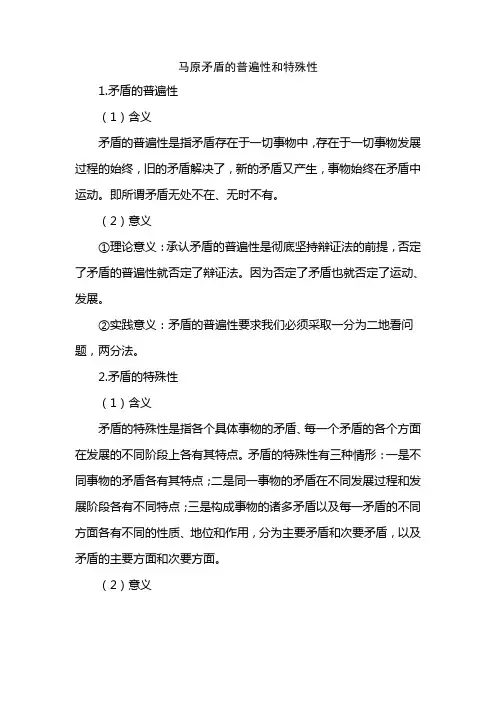 马原矛盾的普遍性和特殊性

1.矛盾的普遍性

（1）含义

矛盾的普遍性是指矛盾存在于一切事物中，存在于一切事物发展过程的始终，旧的矛盾解决了，新的矛盾又产生，事物始终在矛盾中运动。即所谓矛盾无处不在、无时不有。

（2）意义

①理论意义：承认矛盾的普遍性是彻底坚持辩证法的前提，否定了矛盾的普遍性就否定了辩证法。因为否定了矛盾也就否定了运动、发展。

②实践意义：矛盾的普遍性要求我们必须采取一分为二地看问题，两分法。

2.矛盾的特殊性

（1）含义

矛盾的特殊性是指各个具体事物的矛盾、每一个矛盾的各个方面在发展的不同阶段上各有其特点。矛盾的特殊性有三种情形：一是不同事物的矛盾各有其特点；二是同一事物的矛盾在不同发展过程和发展阶段各有不同特点；三是构成事物的诸多矛盾以及每一矛盾的不同方面各有不同的性质、地位和作用，分为主要矛盾和次要矛盾，以及矛盾的主要方面和次要方面。

（2）意义